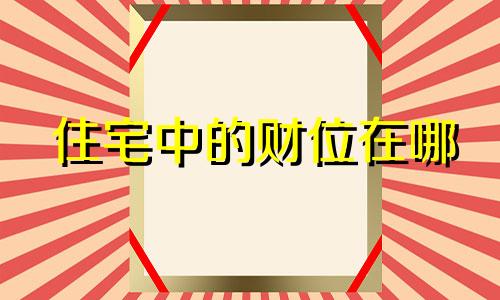 住宅中的财位在哪